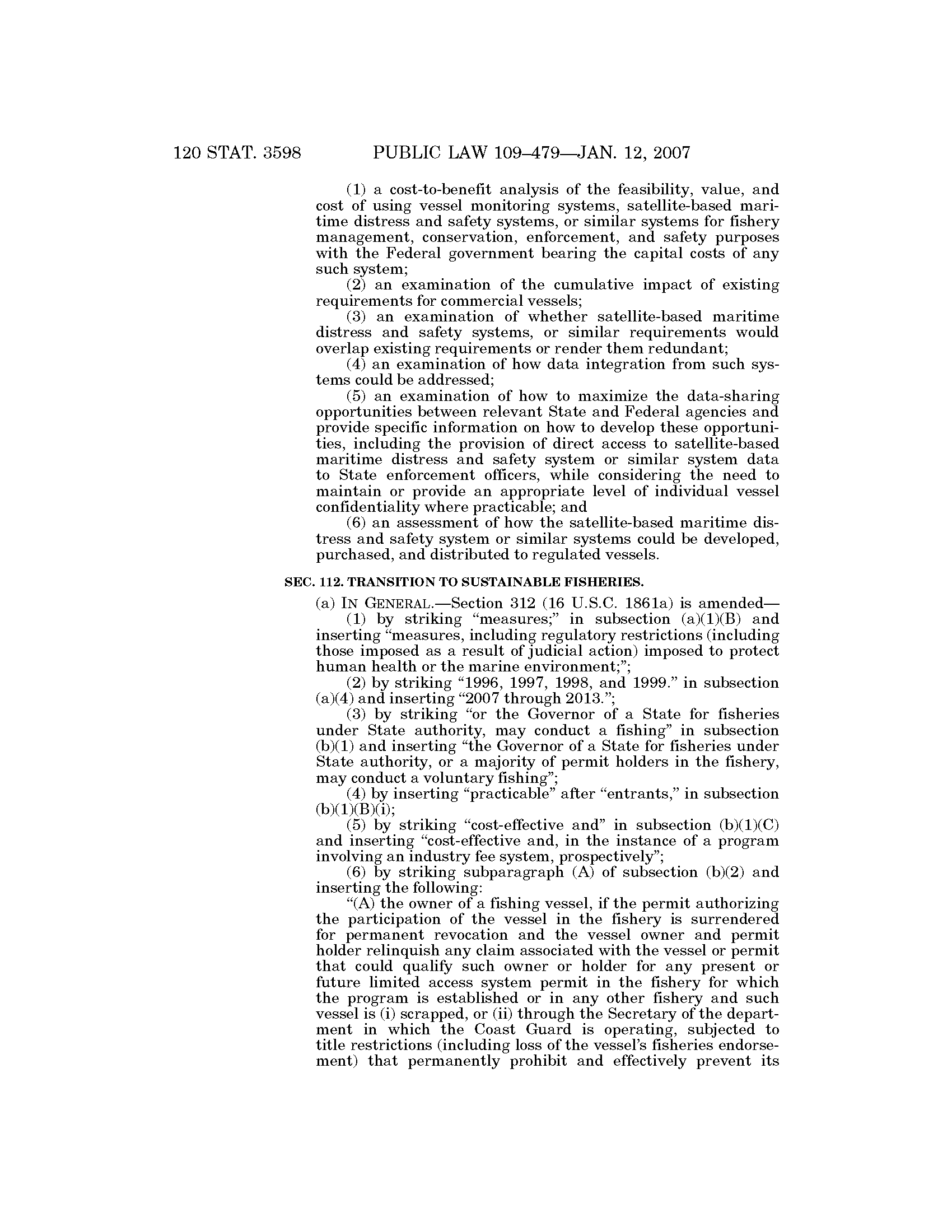 120 STAT. 3598 PUBLIC LAW 109–479—JAN. 12, 2007

(1) a cost-to-benefit analysis of the feasibility, value, and cost of using vessel monitoring systems, satellite-based maritime distress and safety systems, or similar systems for fishery management, conservation, enforcement, and safety purposes with the Federal government bearing the capital costs of any such system;

(2) an examination of the cumulative impact of existing requirements for commercial vessels;

(3) an examination of whether satellite-based maritime distress and safety systems, or similar requirements would overlap existing requirements or render them redundant;

(4) an examination of how data integration from such systems could be addressed;

(5) an examination of how to maximize the data-sharing opportunities between relevant State and Federal agencies and provide specific information on how to develop these opportunities, including the provision of direct access to satellite-based maritime distress and safety system or similar system data to State enforcement officers, while considering the need to maintain or provide an appropriate level of individual vessel confidentiality where practicable; and

(6) an assessment of how the satellite-based maritime distress and safety system or similar systems could be developed, purchased, and distributed to regulated vessels.

SEC. 112. TRANSITION TO SUSTAINABLE FISHERIES.

(a) IN GENERAL.—Section 312 (16 U.S.C. 1861a) is amended—

(1) by striking "measures;" in subsection (a)(1)(B) and inserting "measures, including regulatory restrictions (including those imposed as a result of judicial action) imposed to protect human health or the marine environment;";

(2) by striking "1996, 1997, 1998, and 1999." in subsection (a)(4) and inserting "2007 through 2013.";

(3) by striking "or the Governor of a State for fisheries under State authority, may conduct a fishing" in subsection (b)(1) and inserting "the Governor of a State for fisheries under State authority, or a majority of permit holders in the fishery, may conduct a voluntary fishing";

(4) by inserting "practicable" after "entrants," in subsection (b)(1)(B)(i);

(5) by striking "cost-effective and" in subsection (b)(1)(C) and inserting "cost-effective and, in the instance of a program involving an industry fee system, prospectively";

(6) by striking subparagraph (A) of subsection (b)(2) and inserting the following:

"(A) the owner of a fishing vessel, if the permit authorizing the participation of the vessel in the fishery is surrendered for permanent revocation and the vessel owner and permit holder relinquish any claim associated with the vessel or permit that could qualify such owner or holder for any present or future limited access system permit in the fishery for which the program is established or in any other fishery and such vessel is (i) scrapped, or (ii) through the Secretary of the department in which the Coast Guard is operating, subjected to title restrictions (including loss of the vessel's fisheries endorsement) that permanently prohibit and effectively prevent its